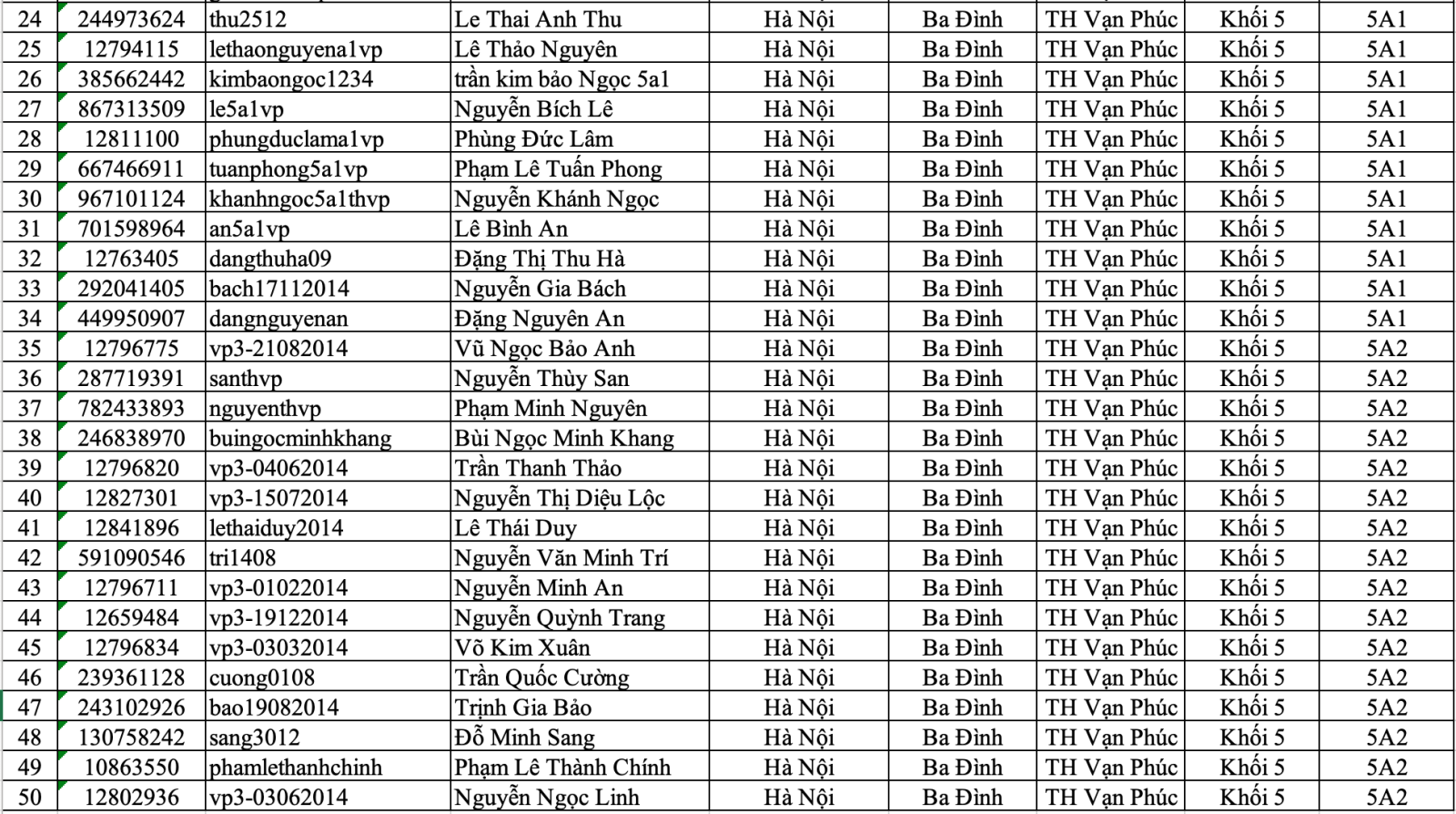 | 24 | 244973624 | thu2512 | Le Thai Anh Thu | Hà Nội | Ba Đình | TH Vạn Phúc | Khối 5 | 5A1 |
|---|---|---|---|---|---|---|---|---|
| 25 | 12794115 | lethaonguyena1vp | Lê Thảo Nguyên | Hà Nội | Ba Đình | TH Vạn Phúc | Khối 5 | 5A1 |
| 26 | 385662442 | kimbaongoc1234 | trần kim bảo Ngọc 5a1 | Hà Nội | Ba Đình | TH Vạn Phúc | Khối 5 | 5A1 |
| 27 | 867313509 | le5a1vp | Nguyễn Bích Lê | Hà Nội | Ba Đình | TH Vạn Phúc | Khối 5 | 5A1 |
| 28 | 12811100 | phungduclama1vp | Phùng Đức Lâm | Hà Nội | Ba Đình | TH Vạn Phúc | Khối 5 | 5A1 |
| 29 | 667466911 | tuanphong5a1vp | Phạm Lê Tuấn Phong | Hà Nội | Ba Đình | TH Vạn Phúc | Khối 5 | 5A1 |
| 30 | 967101124 | khanhngoc5a1thvp | Nguyễn Khánh Ngọc | Hà Nội | Ba Đình | TH Vạn Phúc | Khối 5 | 5A1 |
| 31 | 701598964 | an5a1vp | Lê Bình An | Hà Nội | Ba Đình | TH Vạn Phúc | Khối 5 | 5A1 |
| 32 | 12763405 | dangthuha09 | Đặng Thị Thu Hà | Hà Nội | Ba Đình | TH Vạn Phúc | Khối 5 | 5A1 |
| 33 | 292041405 | bach17112014 | Nguyễn Gia Bách | Hà Nội | Ba Đình | TH Vạn Phúc | Khối 5 | 5A1 |
| 34 | 449950907 | dangnguyenan | Đặng Nguyên An | Hà Nội | Ba Đình | TH Vạn Phúc | Khối 5 | 5A1 |
| 35 | 12796775 | vp3-21082014 | Vũ Ngọc Bảo Anh | Hà Nội | Ba Đình | TH Vạn Phúc | Khối 5 | 5A2 |
| 36 | 287719391 | santhvp | Nguyễn Thùy San | Hà Nội | Ba Đình | TH Vạn Phúc | Khối 5 | 5A2 |
| 37 | 782433893 | nguyenthvp | Phạm Minh Nguyên | Hà Nội | Ba Đình | TH Vạn Phúc | Khối 5 | 5A2 |
| 38 | 246838970 | buingocminhkhang | Bùi Ngọc Minh Khang | Hà Nội | Ba Đình | TH Vạn Phúc | Khối 5 | 5A2 |
| 39 | 12796820 | vp3-04062014 | Trần Thanh Thảo | Hà Nội | Ba Đình | TH Vạn Phúc | Khối 5 | 5A2 |
| 40 | 12827301 | vp3-15072014 | Nguyễn Thị Diệu Lộc | Hà Nội | Ba Đình | TH Vạn Phúc | Khối 5 | 5A2 |
| 41 | 12841896 | lethaiduy2014 | Lê Thái Duy | Hà Nội | Ba Đình | TH Vạn Phúc | Khối 5 | 5A2 |
| 42 | 591090546 | tri1408 | Nguyễn Văn Minh Trí | Hà Nội | Ba Đình | TH Vạn Phúc | Khối 5 | 5A2 |
| 43 | 12796711 | vp3-01022014 | Nguyễn Minh An | Hà Nội | Ba Đình | TH Vạn Phúc | Khối 5 | 5A2 |
| 44 | 12659484 | vp3-19122014 | Nguyễn Quỳnh Trang | Hà Nội | Ba Đình | TH Vạn Phúc | Khối 5 | 5A2 |
| 45 | 12796834 | vp3-03032014 | Võ Kim Xuân | Hà Nội | Ba Đình | TH Vạn Phúc | Khối 5 | 5A2 |
| 46 | 239361128 | cuong0108 | Trần Quốc Cường | Hà Nội | Ba Đình | TH Vạn Phúc | Khối 5 | 5A2 |
| 47 | 243102926 | bao19082014 | Trịnh Gia Bảo | Hà Nội | Ba Đình | TH Vạn Phúc | Khối 5 | 5A2 |
| 48 | 130758242 | sang3012 | Đỗ Minh Sang | Hà Nội | Ba Đình | TH Vạn Phúc | Khối 5 | 5A2 |
| 49 | 10863550 | phamlethanhchinh | Phạm Lê Thành Chính | Hà Nội | Ba Đình | TH Vạn Phúc | Khối 5 | 5A2 |
| 50 | 12802936 | vp3-03062014 | Nguyễn Ngọc Linh | Hà Nội | Ba Đình | TH Vạn Phúc | Khối 5 | 5A2 |